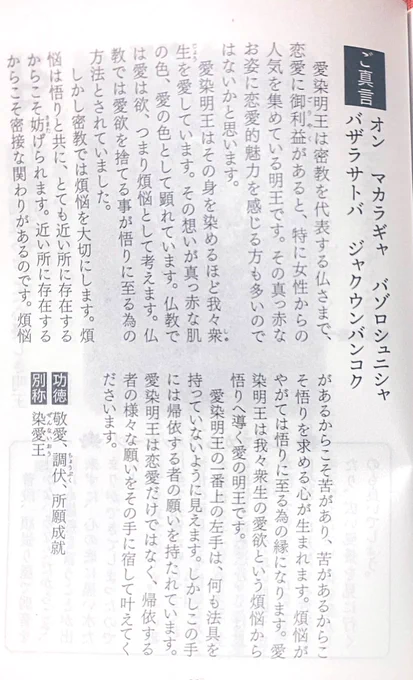 ご真言　オン　マカラギャ　バゾロシュニシャ　バザラサトバ　ジャクウンバンコク

愛染明王は密教を代表する仏さまで、恋愛に御利益があると、特に女性からの人気を集めている明王です。その真っ赤なお姿に恋愛的魅力を感じる方も多いのではないかと思います。

愛染明王はその身を染めるほど我々衆生を愛しています。その想いが真っ赤な肌の色、愛の色として顕れています。仏教では愛は欲、つまり煩悩として考えます。仏教では愛欲を捨てる事が悟りに至る為の方法とされていました。

しかし密教では煩悩を大切にします。煩悩は悟りと共に、とても近い所に存在するからこそ妨げられます。近い所に存在するからこそ密接な関わりがあるのです。煩悩があるからこそ苦があり、苦があるからこそ悟りを求める心が生まれます。煩悩がやがては悟りに至る為の縁になります。愛染明王は我々衆生の愛欲という煩悩から悟りへ導く愛の明王です。

愛染明王の一番上の左手は、何も法具を持っていないように見えます。しかしこの手には帰依する者の願いを持たれています。愛染明王は恋愛だけではなく、帰依する者の様々な願いをその手に宿して叶えてくださいます。

功徳　敬愛、調伏、所願成就
別称　染愛王